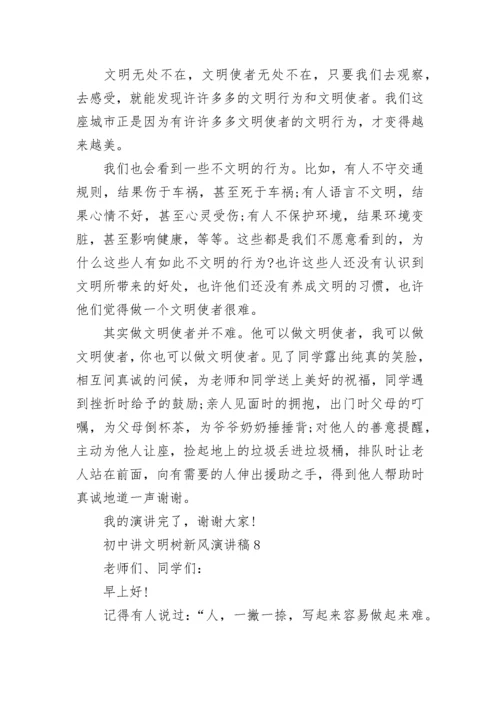 文明无处不在，文明使者无处不在，只要我们去观察，去感受，就能发现许许多多的文明行为和文明使者。我们这座城市正是因为有许许多多文明使者的文明行为，才变得越来越美。

我们也会看到一些不文明的行为。比如，有人不守交通规则，结果伤于车祸，甚至死于车祸;有人语言不文明，结果心情不好，甚至心灵受伤;有人不保护环境，结果环境变脏，甚至影响健康，等等。这些都是我们不愿意看到的，为什么这些人有如此不文明的行为?也许这些人还没有认识到文明所带来的好处，也许他们还没有养成文明的习惯，也许他们觉得做一个文明使者很难。

其实做文明使者并不难。他可以做文明使者，我可以做文明使者，你也可以做文明使者。见了同学露出纯真的笑脸，相互间真诚的问候，为老师和同学送上美好的祝福，同学遇到挫折时给予的鼓励;亲人见面时的拥抱，出门时父母的叮嘱，为父母倒杯茶，为爷爷奶奶捶捶背;对他人的善意提醒，主动为他人让座，捡起地上的垃圾丢进垃圾桶，排队时让老人站在前面，向有需要的人伸出援助之手，得到他人帮助时真诚地道一声谢谢。

我的演讲完了，谢谢大家!

初中讲文明树新风演讲稿 8

老师们、同学们:

早上好!

记得有人说过:“人，一撇一捺，写起来容易做起来难。